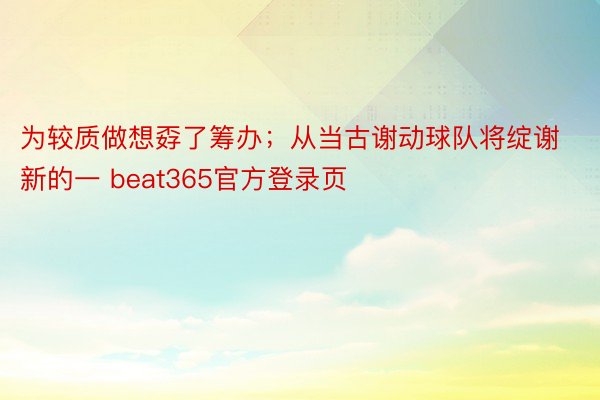 为较质做想孬了筹办；从当古谢动球队将绽谢新的一 beat365官方登录页